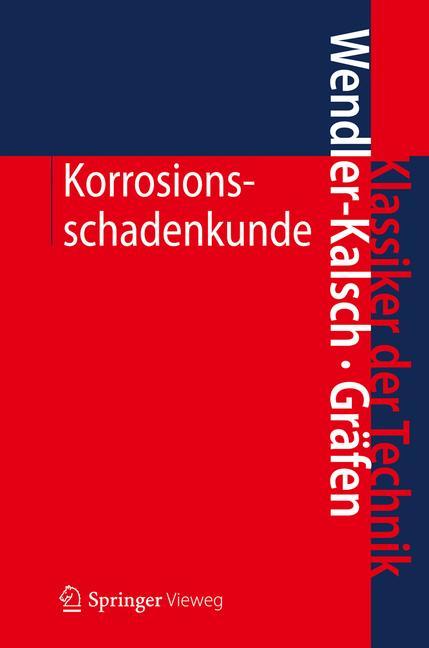 Wendler-Kalsch · Gräfen

Klassiker der Technik

Korrosionsschadenkunde

Springer Vieweg